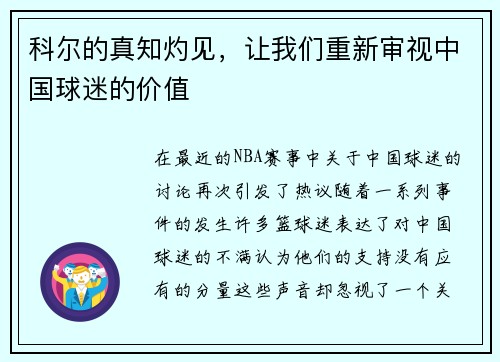 科尔的真知灼见，让我们重新审视中国球迷的价值

在最近的NBA赛事中关于中国球迷的讨论再次引发了热议随着一系列事件的发生许多篮球迷表达了对中国球迷的不满认为他们的支持没有应有的分量这些声音却忽视了一个关